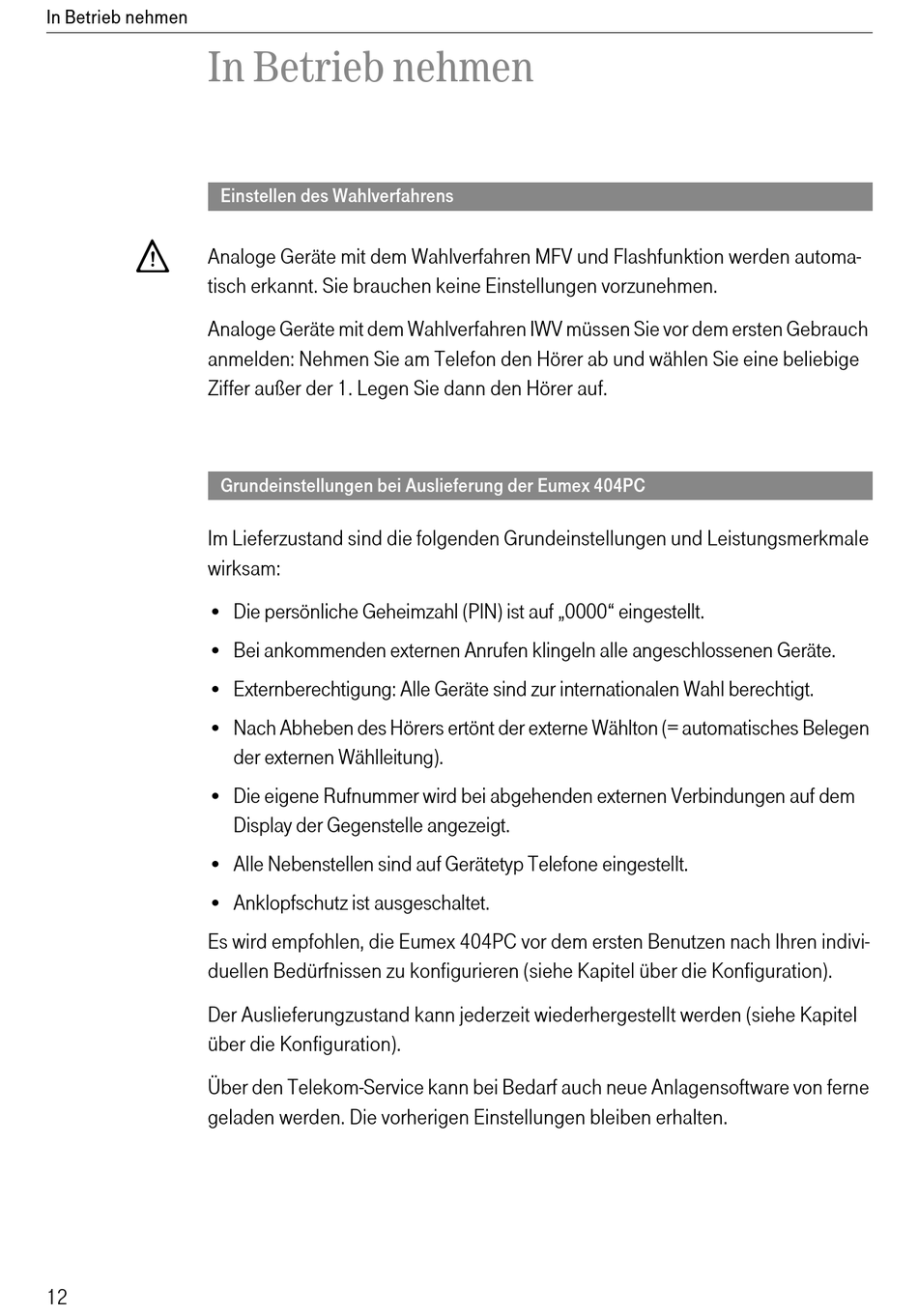 In Betrieb nehmen

In Betrieb nehmen

Einstellen des Wahlverfahrens

Analoge Geräte mit dem Wahlverfahren MFV und Flashfunktion werden automatisch erkannt. Sie brauchen keine Einstellungen vorzunehmen.

Analoge Geräte mit dem Wahlverfahren IWV müssen Sie vor dem ersten Gebrauch anmelden: Nehmen Sie am Telefon den Hörer ab und wählen Sie eine beliebige Ziffer außer der 1. Legen Sie dann den Hörer auf.

Grundeinstellungen bei Auslieferung der Eumex 404PC

Im Lieferzustand sind die folgenden Grundeinstellungen und Leistungsmerkmale wirksam:

• Die persönliche Geheimzahl (PIN) ist auf „0000“ eingestellt.

• Bei ankommenden externen Anrufen klingeln alle angeschlossenen Geräte.

• Externberechtigung: Alle Geräte sind zur internationalen Wahl berechtigt.

• Nach Abheben des Hörers ertönt der externe Wählton (= automatisches Belegen der externen Wählleitung).

• Die eigene Rufnummer wird bei abgehenden externen Verbindungen auf dem Display der Gegenstelle angezeigt.

• Alle Nebenstellen sind auf Gerätetyp Telefone eingestellt.

• Anklopfschutz ist ausgeschaltet.

Es wird empfohlen, die Eumex 404PC vor dem ersten Benutzen nach Ihren individuellen Bedürfnissen zu konfigurieren (siehe Kapitel über die Konfiguration).

Der Auslieferungzustand kann jederzeit wiederhergestellt werden (siehe Kapitel über die Konfiguration).

Über den Telekom-Service kann bei Bedarf auch neue Anlagensoftware von ferne geladen werden. Die vorherigen Einstellungen bleiben erhalten.

12